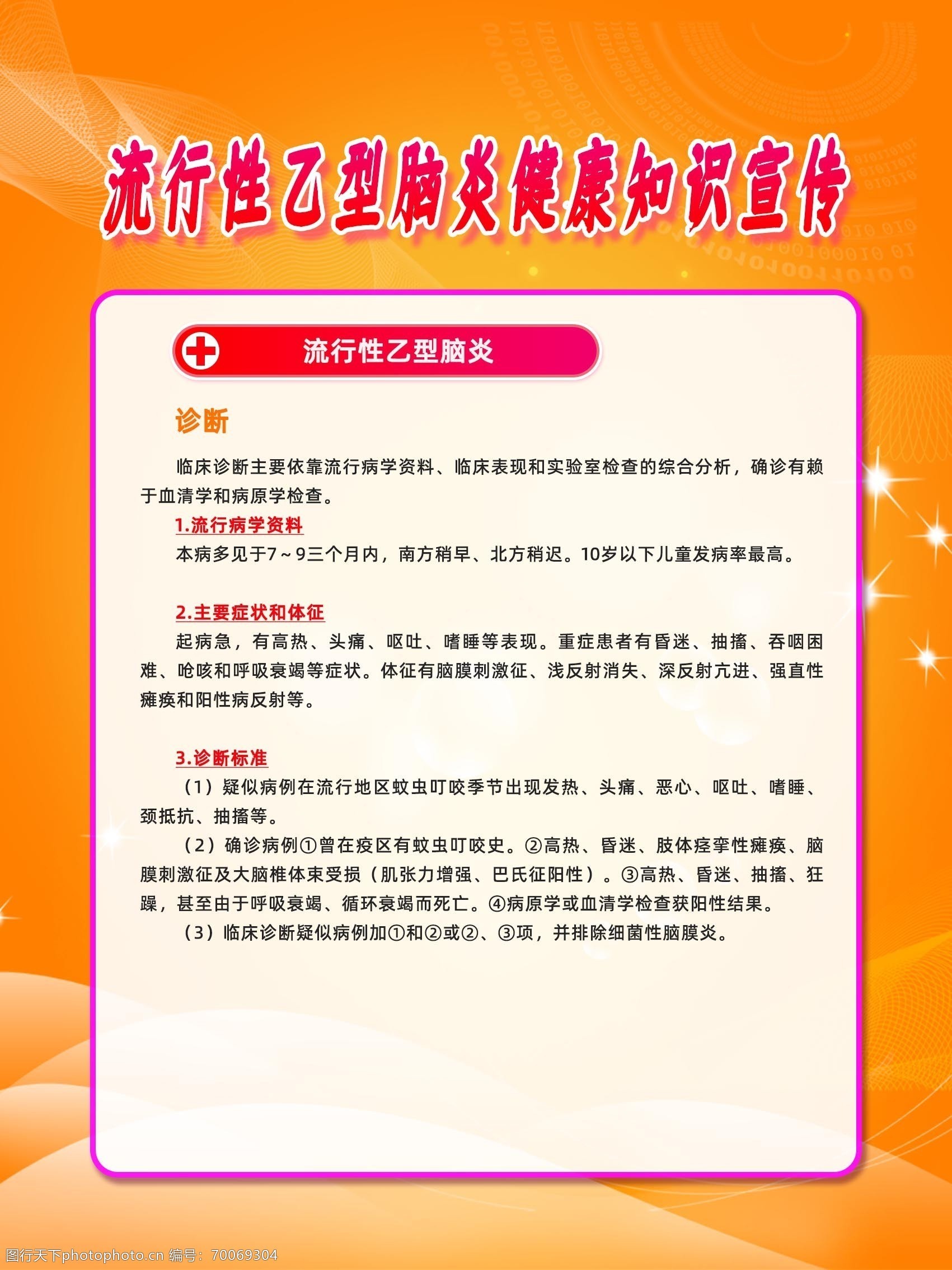 流行性乙型脑炎健康知识宣传

流行性乙型脑炎

诊断

临床诊断主要依靠流行病学资料、临床表现和实验室检查的综合分析，确诊有赖于血清学和病原学检查。

1.流行病学资料

本病多见于7～9三个月内，南方稍早、北方稍迟。10岁以下儿童发病率最高。

2.主要症状和体征

起病急，有高热、头痛、呕吐、嗜睡等表现。重症患者有昏迷、抽搐、吞咽困难、呛咳和呼吸衰竭等症状。体征有脑膜刺激征、浅反射消失、深反射亢进、强直性瘫痪和阳性病反射等。

3.诊断标准

（1）疑似病例在流行地区蚊虫叮咬季节出现发热、头痛、恶心、呕吐、嗜睡、颈抵抗、抽搐等。

（2）确诊病例①曾在疫区有蚊虫叮咬史。②高热、昏迷、肢体痉挛性瘫痪、脑膜刺激征及大脑椎体束受损（肌张力增强、巴氏征阳性）。③高热、昏迷、抽搐、狂躁，甚至由于呼吸衰竭、循环衰竭而死亡。④病原学或血清学检查获阳性结果。

（3）临床诊断疑似病例加①和②或②、③项，并排除细菌性脑膜炎。

图行天下photophoto.cn 编号：70069304